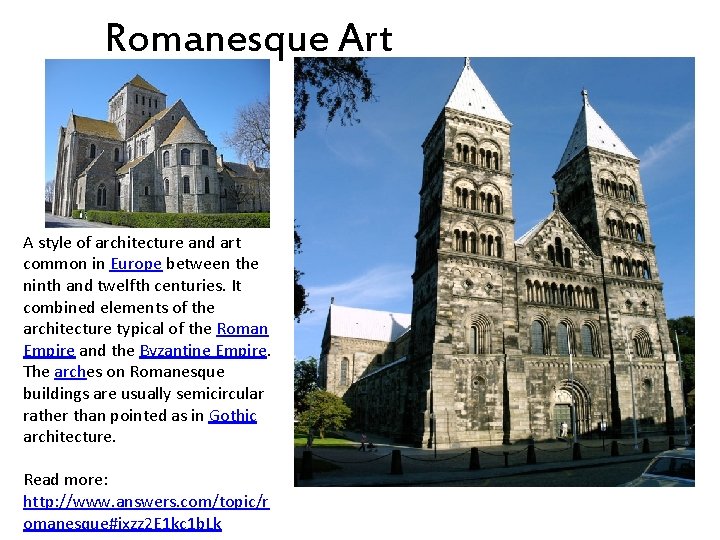 Romanesque Art

A style of architecture and art common in Europe between the ninth and twelfth centuries. It combined elements of the architecture typical of the Roman Empire and the Byzantine Empire. The arches on Romanesque buildings are usually semicircular rather than pointed as in Gothic architecture.

Read more: http://www.answers.com/topic/romanesque#ixzz2E1kc1bLk